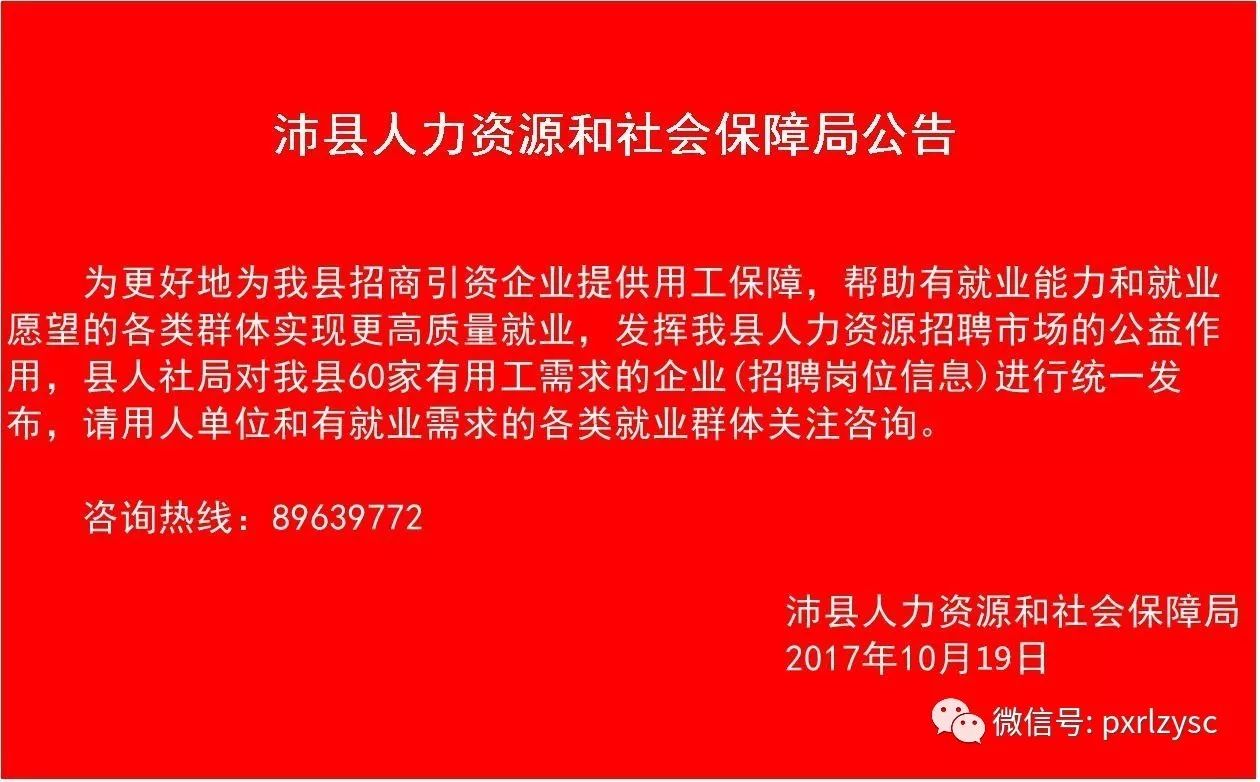 沛县人力资源和社会保障局公告

为更好地为我县招商引资企业提供用工保障，帮助有就业能力和就业愿望的各类群体实现更高质量就业，发挥我县人力资源招聘市场的公益作用，县人社局对我县60家有用工需求的企业（招聘岗位信息）进行统一发布，请用人单位和有就业需求的各类就业群体关注咨询。

咨询热线：89639772

沛县人力资源和社会保障局
2017年10月19日

微信号: pxrlzysc